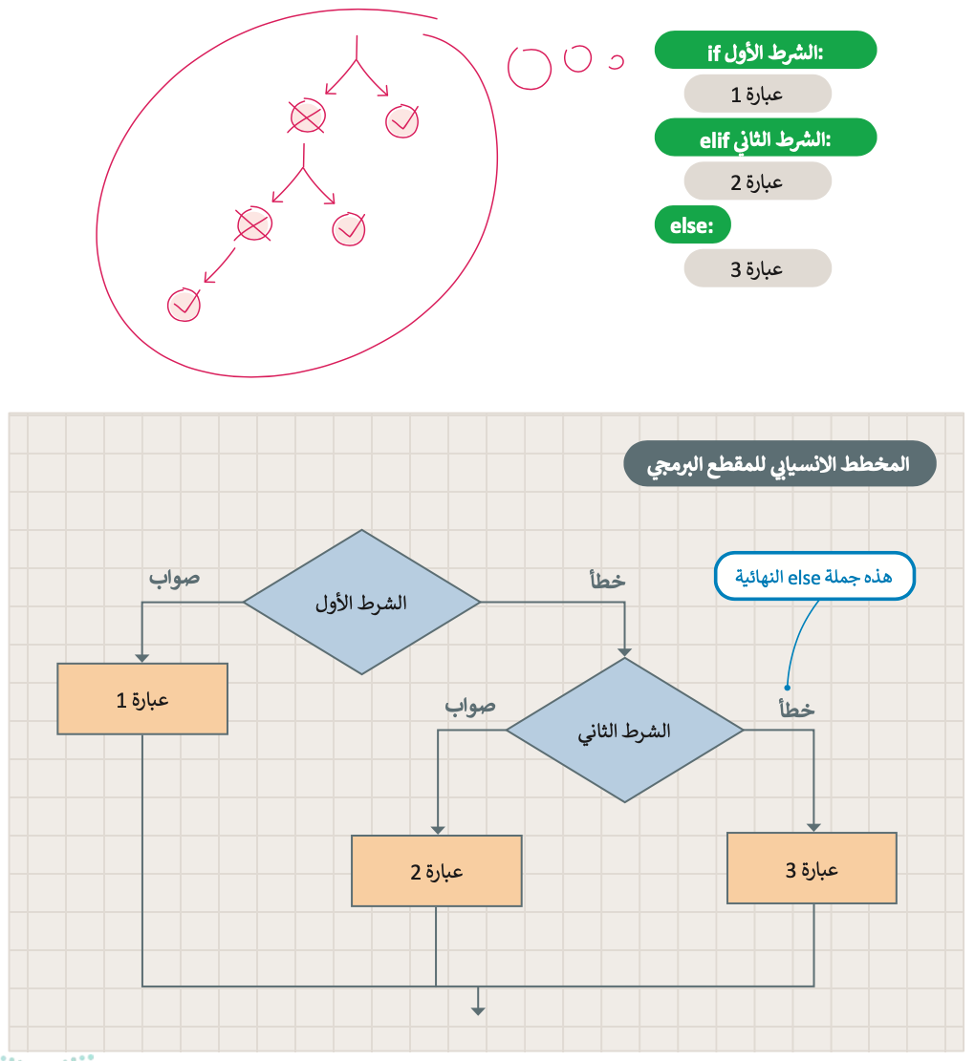 if الشرط الأول:
عبارة 1
elif الشرط الثاني:
عبارة 2
else:
عبارة 3

المخطط الانسيابي للمقطع البرمجي

هذه جملة else النهائية

صواب
الشرط الأول
خطأ
عبارة 1
صواب
الشرط الثاني
خطأ
عبارة 2
عبارة 3